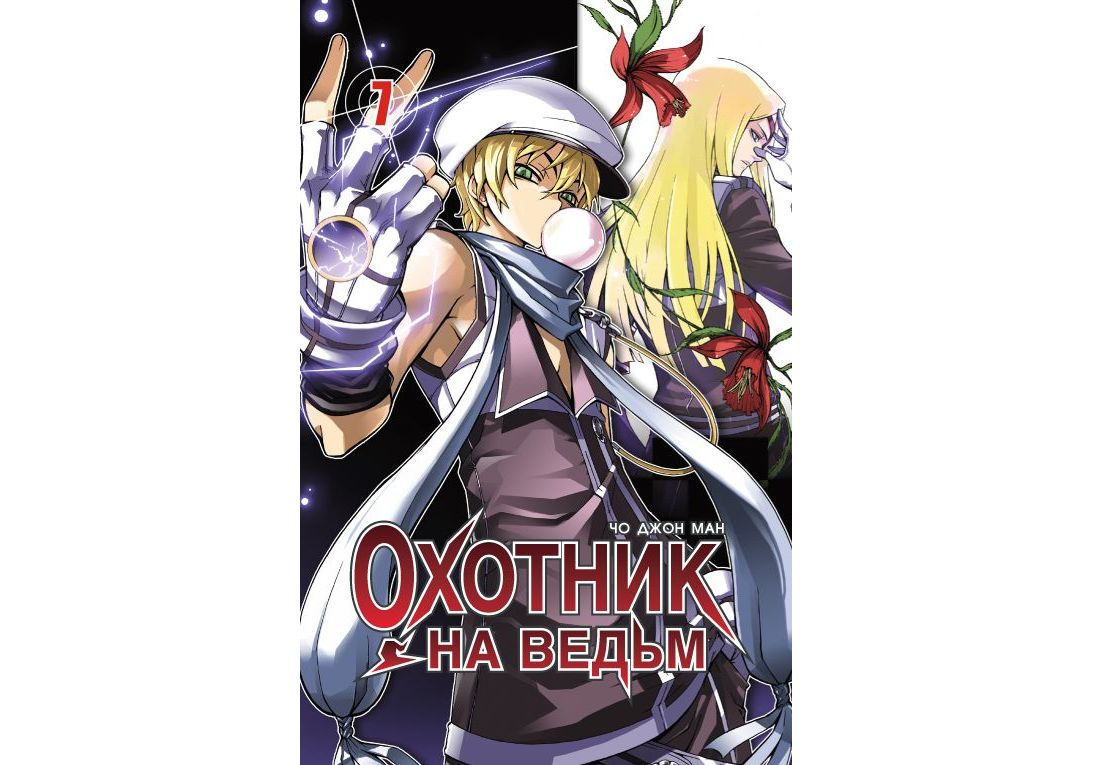 7

ЧО ДЖОН МАН
ОХОТНИК НА ВЕДЬМ